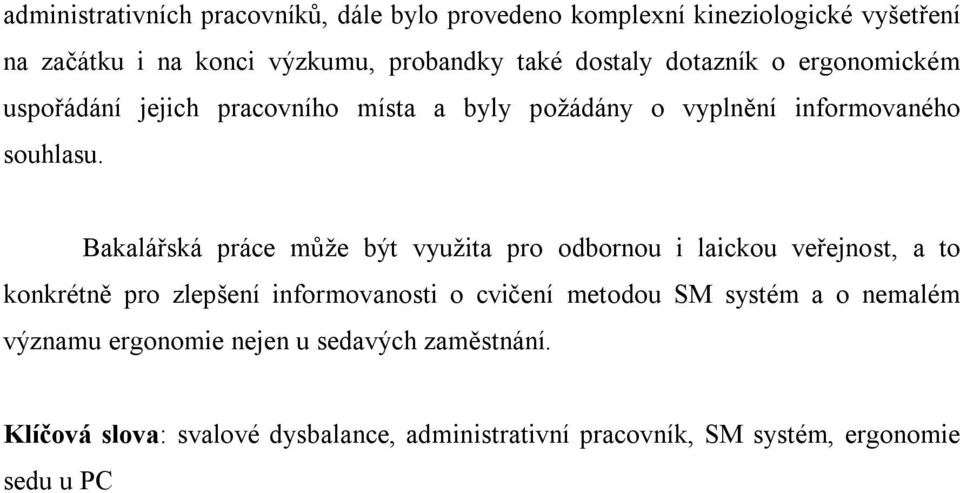 administrativních pracovníků, dále bylo provedeno komplexní kineziologické vyšetření na začátku i na konci výzkumu, probandky také dostaly dotazník o ergonomickém uspořádání jejich pracovního místa a byly požádány o vyplnění informovaného souhlasu.

Bakalářská práce může být využita pro odbornou i laickou veřejnost, a to konkrétně pro zlepšení informovanosti o cvičení metodou SM systém a o nemalém významu ergonomie nejen u sedavých zaměstnání.

Klíčová slova: svalové dysbalance, administrativní pracovník, SM systém, ergonomie sedu u PC